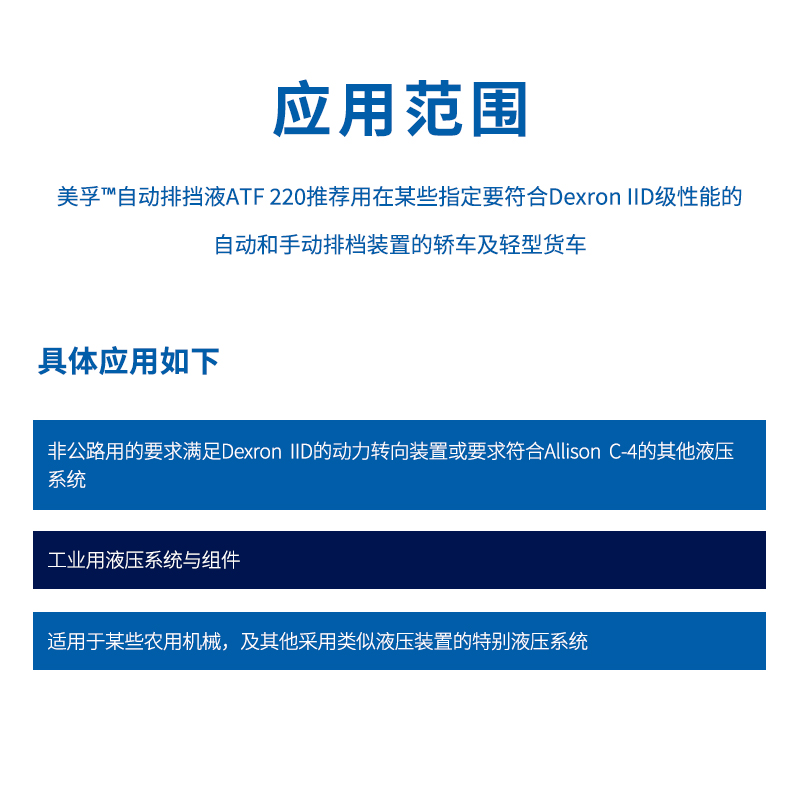 应用范围

美孚™自动排挡液ATF 220推荐用在某些指定要符合Dexron IID级性能的自动和手动排档装置的轿车及轻型货车

具体应用如下

非公路用的要求满足Dexron IID的动力转向装置或要求符合Allison C-4的其他液压系统

工业用液压系统与组件

适用于某些农用机械，及其他采用类似液压装置的特别液压系统